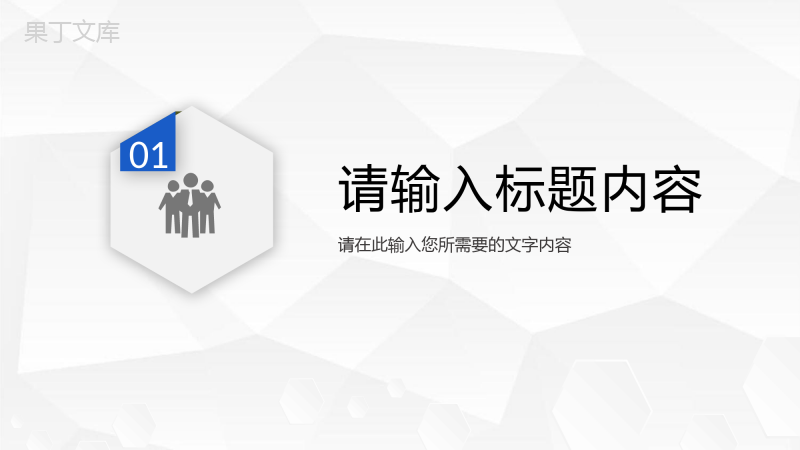 果丁文库

01

请输入标题内容

请在此输入您所需要的文字内容